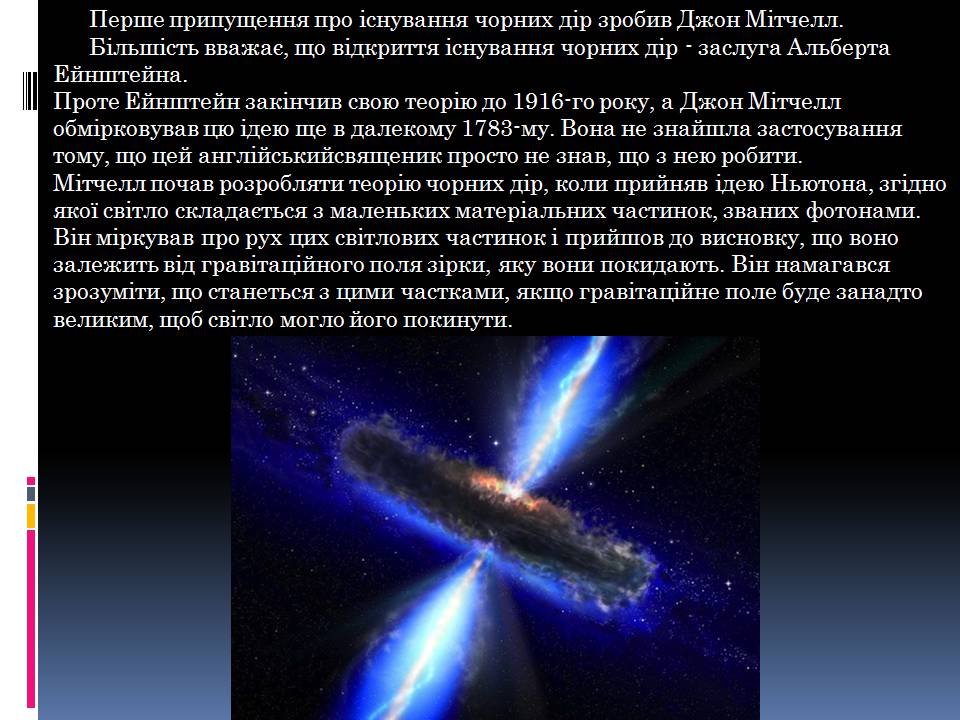 Перше припущення про існування чорних дір зробив Джон Мітчелл.

Більшість вважає, що відкриття існування чорних дір - заслуга Альберта Ейнштейна.

Проте Ейнштейн закінчив свою теорію до 1916-го року, а Джон Мітчелл обмірковував цю ідею ще в далекому 1783-му. Вона не знайшла застосування тому, що цей англійськийсвященик просто не знав, що з нею робити.

Мітчелл почав розробляти теорію чорних дір, коли прийняв ідею Ньютона, згідно якої світло складається з маленьких матеріальних частинок, званих фотонами. Він міркував про рух цих світлових частинок і прийшов до висновку, що воно залежить від гравітаційного поля зірки, яку вони покидають. Він намагався зрозуміти, що станеться з цими частками, якщо гравітаційне поле буде занадто великим, щоб світло могло його покинути.